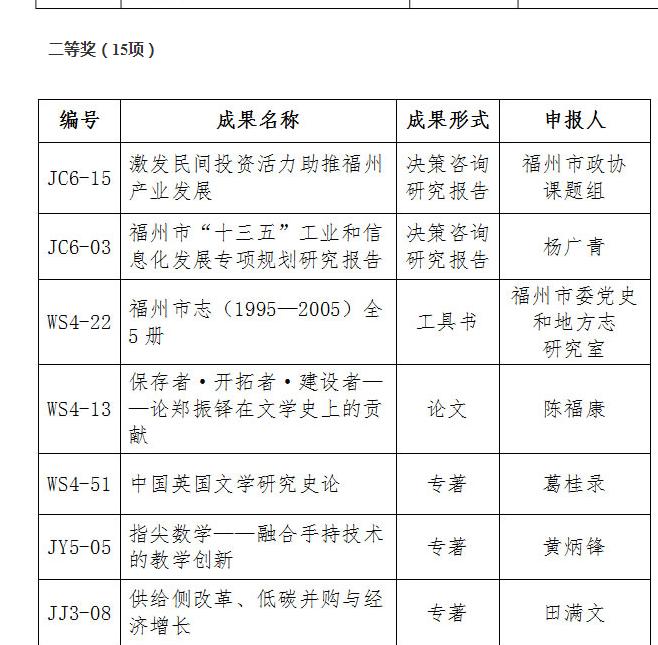 二等奖（15项）

| 编号 | 成果名称 | 成果形式 | 申报人 |
|---|---|---|---|
| JC6-15 | 激发民间投资活力助推福州产业发展 | 决策咨询研究报告 | 福州市政协课题组 |
| JC6-03 | 福州市“十三五”工业和信息化发展专项规划研究报告 | 决策咨询研究报告 | 杨广青 |
| WS4-22 | 福州市志（1995—2005）全5册 | 工具书 | 福州市委党史和地方志研究室 |
| WS4-13 | 保存者·开拓者·建设者——论郑振铎在文学史上的贡献 | 论文 | 陈福康 |
| WS4-51 | 中国英国文学研究史论 | 专著 | 葛桂录 |
| JY5-05 | 指尖数学——融合手持技术的教学创新 | 专著 | 黄炳锋 |
| JJ3-08 | 供给侧改革、低碳并购与经济增长 | 专著 | 田满文 |